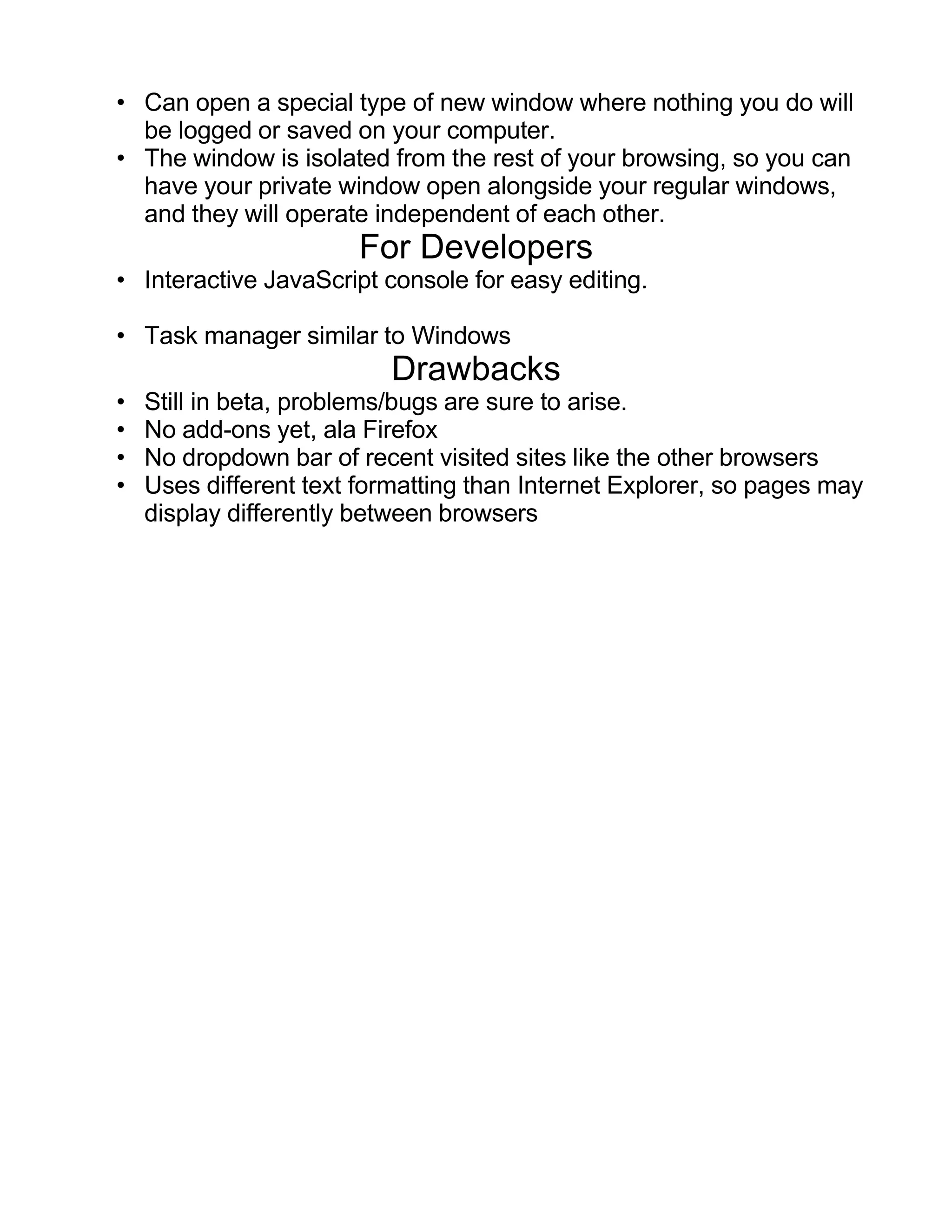 • Can open a special type of new window where nothing you do will be logged or saved on your computer.
• The window is isolated from the rest of your browsing, so you can have your private window open alongside your regular windows, and they will operate independent of each other.

For Developers

• Interactive JavaScript console for easy editing.

• Task manager similar to Windows

Drawbacks

• Still in beta, problems/bugs are sure to arise.
• No add-ons yet, ala Firefox
• No dropdown bar of recent visited sites like the other browsers
• Uses different text formatting than Internet Explorer, so pages may display differently between browsers